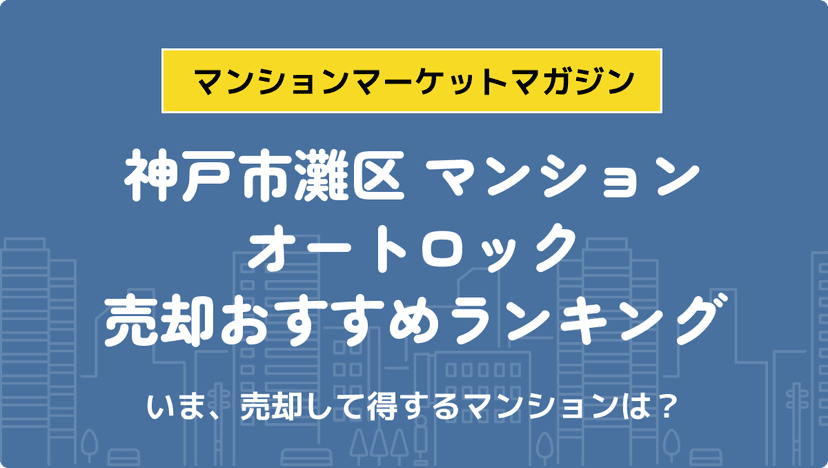 マンションマーケットマガジン

神戸市灘区 マンション
オートロック
売却おすすめランキング

いま、売却して得するマンションは？